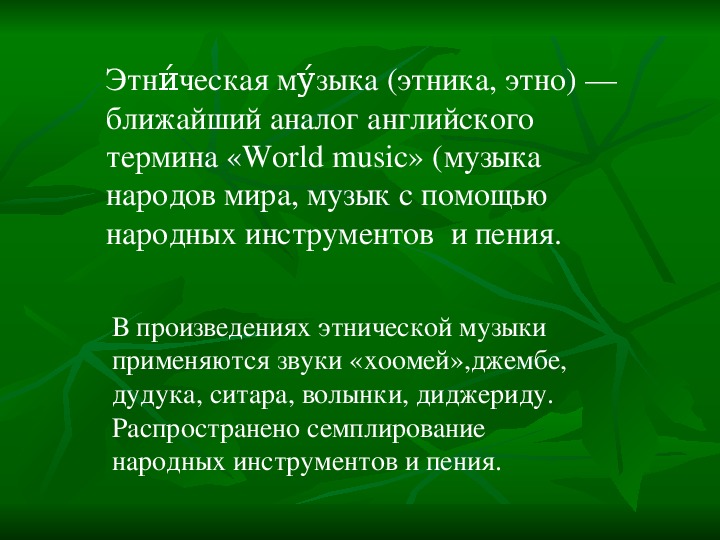 Этни́ческая му́зыка (этника, этно) — ближайший аналог английского термина «World music» (музыка народов мира, музык с помощью народных инструментов  и пения.

В произведениях этнической музыки применяются звуки «хоомей»,джембе, дудука, ситара, волынки, диджериду. Распространено семплирование народных инструментов и пения.